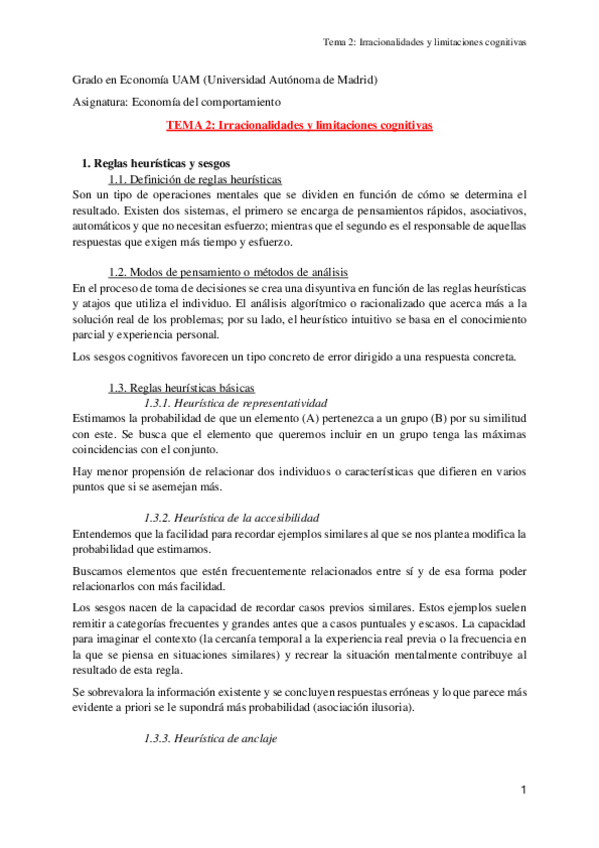 Tema 2: Irracionalidades y limitaciones cognitivas

Grado en Economía UAM (Universidad Autónoma de Madrid)

Asignatura: Economía del comportamiento

TEMA 2: Irracionalidades y limitaciones cognitivas

1. Reglas heurísticas y sesgos

1.1. Definición de reglas heurísticas

Son un tipo de operaciones mentales que se dividen en función de cómo se determina el resultado. Existen dos sistemas, el primero se encarga de pensamientos rápidos, asociativos, automáticos y que no necesitan esfuerzo; mientras que el segundo es el responsable de aquellas respuestas que exigen más tiempo y esfuerzo.

1.2. Modos de pensamiento o métodos de análisis

En el proceso de toma de decisiones se crea una disyuntiva en función de las reglas heurísticas y atajos que utiliza el individuo. El análisis algorítmico o racionalizado que acerca más a la solución real de los problemas; por su lado, el heurístico intuitivo se basa en el conocimiento parcial y experiencia personal.

Los sesgos cognitivos favorecen un tipo concreto de error dirigido a una respuesta concreta.

1.3. Reglas heurísticas básicas

1.3.1. Heurística de representatividad

Estimamos la probabilidad de que un elemento (A) pertenezca a un grupo (B) por su similitud con este. Se busca que el elemento que queremos incluir en un grupo tenga las máximas coincidencias con el conjunto.

Hay menor propensión de relacionar dos individuos o características que difieren en varios puntos que si se asemejan más.

1.3.2. Heurística de la accesibilidad

Entendemos que la facilidad para recordar ejemplos similares al que se nos plantea modifica la probabilidad que estimamos.

Buscamos elementos que estén frecuentemente relacionados entre sí y de esa forma poder relacionarlos con más facilidad.

Los sesgos nacen de la capacidad de recordar casos previos similares. Estos ejemplos suelen remitir a categorías frecuentes y grandes antes que a casos puntuales y escasos. La capacidad para imaginar el contexto (la cercanía temporal a la experiencia real previa o la frecuencia en la que se piensa en situaciones similares) y recrear la situación mentalmente contribuye al resultado de esta regla.

Se sobrevalora la información existente y se concluyen respuestas erróneas y lo que parece más evidente a priori se le supondrá más probabilidad (asociación ilusoria).

1.3.3. Heurística de anclaje

1